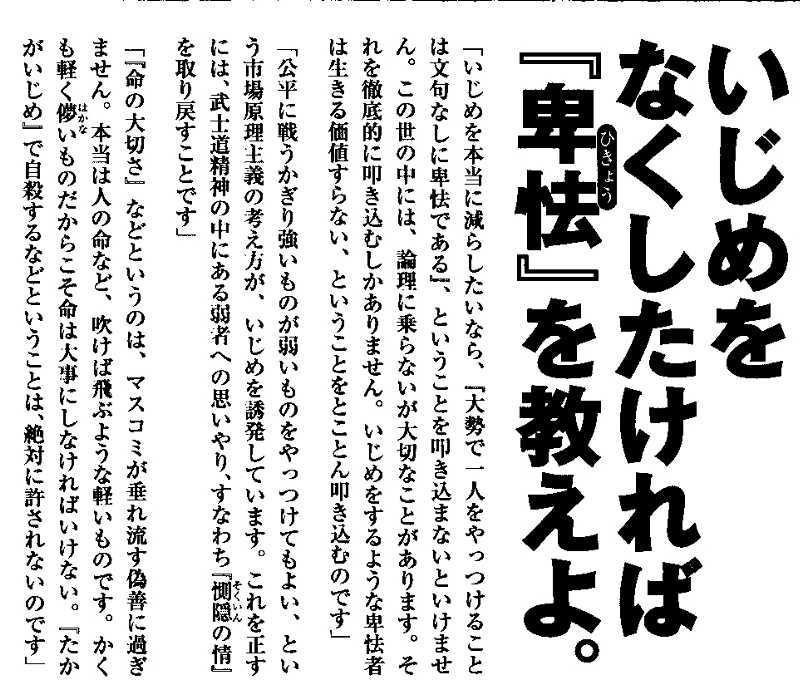 いじめをなくしたければ『卑怯』を教えよ。

「いじめを本当に減らしたいなら、『大勢で一人をやっつけることは文句なしに卑怯である』、ということを叩き込まないといけません。この世の中には、論理に乗らないが大切なことがあります。それを徹底的に叩き込むしかありません。いじめをするような卑怯者は生きる価値すらない、ということをとことん叩き込むのです」

「公平に戦うかぎり強いものが弱いものをやっつけてもよい、という市場原理主義の考え方が、いじめを誘発しています。これを正すには、武士道精神の中にある弱者への思いやり、すなわち『惻隠の情』を取り戻すことです」

「『命の大切さ』などというのは、マスコミが垂れ流す偽善に過ぎません。本当は人の命など、吹けば飛ぶような軽いものです。かくも軽く儚いものだからこそ命は大事にしなければいけない。『たかがいじめ』で自殺するなどということは、絶対に許されないのです」